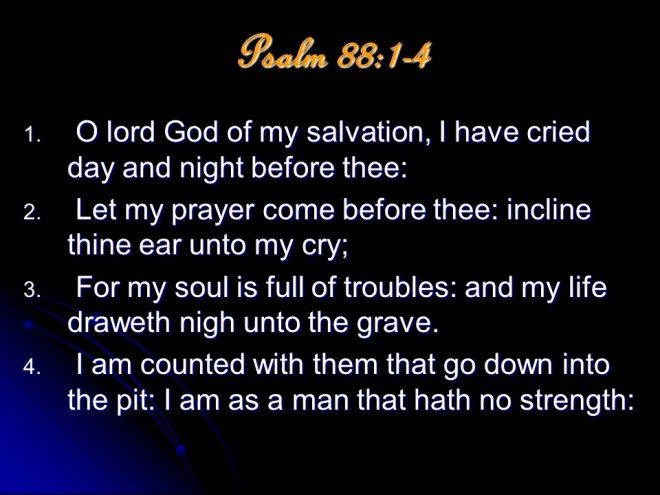 Psalm 88:1-4

1. O lord God of my salvation, I have cried day and night before thee:

2. Let my prayer come before thee: incline thine ear unto my cry;

3. For my soul is full of troubles: and my life draweth nigh unto the grave.

4. I am counted with them that go down into the pit: I am as a man that hath no strength: